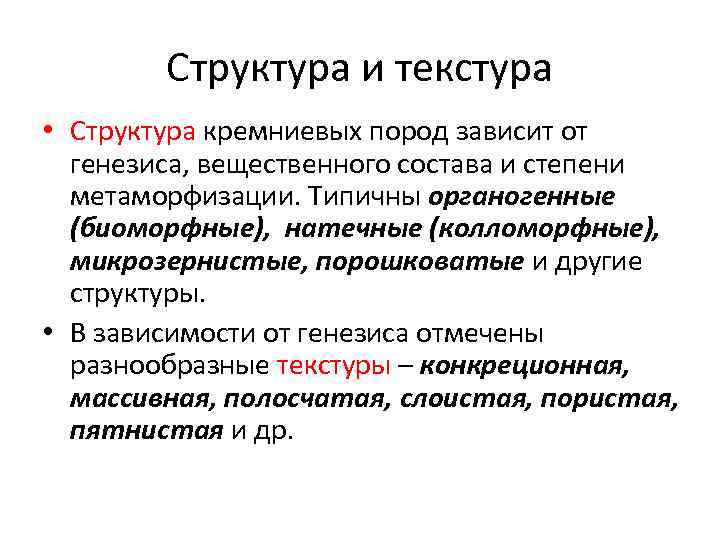 Структура и текстура

• Структура кремниевых пород зависит от генезиса, вещественного состава и степени метаморфизации. Типичны органогенные (биоморфные), натечные (колломорфные), микрозернистые, порошковатые и другие структуры.

• В зависимости от генезиса отмечены разнообразные текстуры – конкреционная, массивная, полосчатая, слоистая, пористая, пятнистая и др.